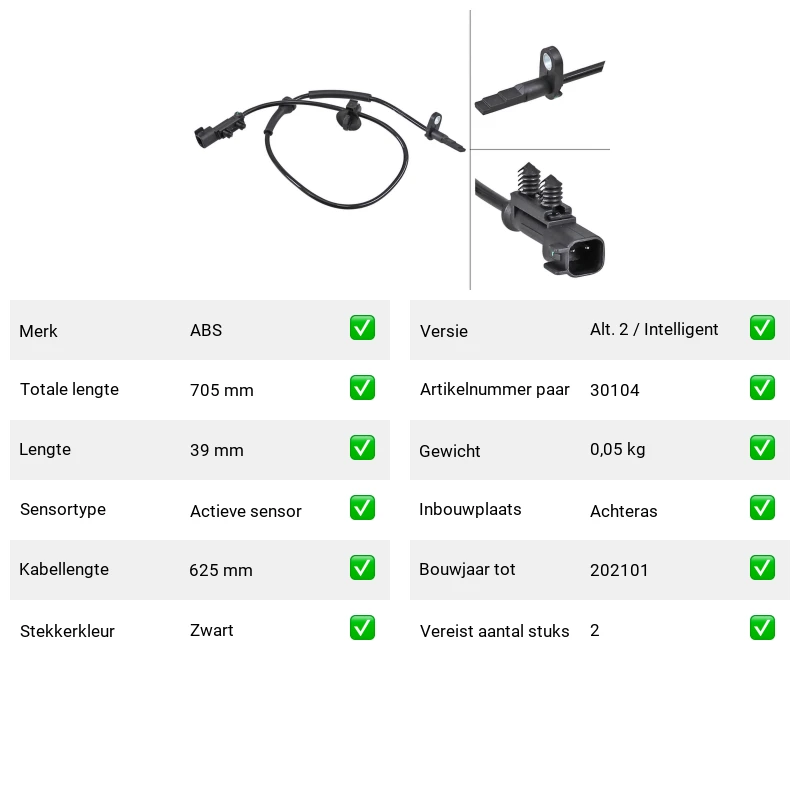 | Merk | ABS | ✅ |
|---|---|---|
| Totale lengte | 705 mm | ✅ |
| Lengte | 39 mm | ✅ |
| Sensortype | Actieve sensor | ✅ |
| Kabellengte | 625 mm | ✅ |
| Stekkerkleur | Zwart | ✅ |

| Versie | Alt. 2 / Intelligent | ✅ |
|---|---|---|
| Artikelnummer paar | 30104 | ✅ |
| Gewicht | 0,05 kg | ✅ |
| Inbouwplaats | Achteras | ✅ |
| Bouwjaar tot | 202101 | ✅ |
| Vereist aantal stuks | 2 | ✅ |